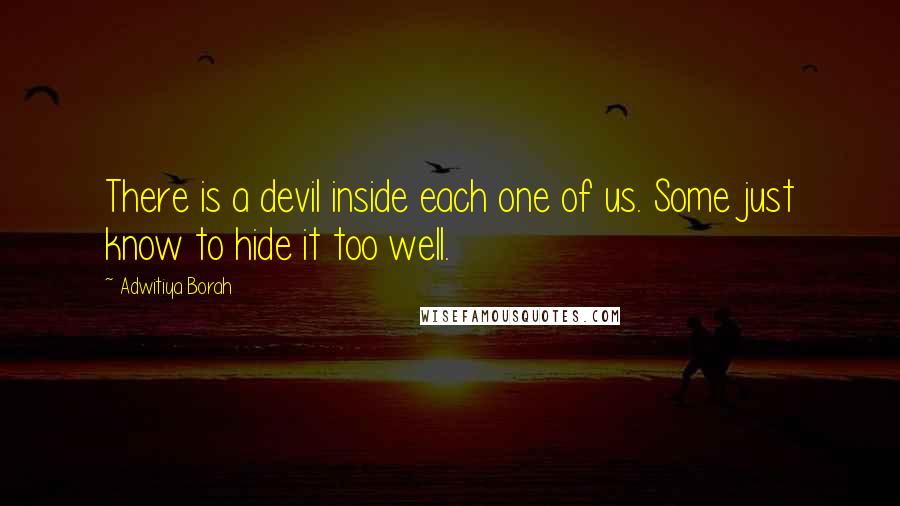 There is a devil inside each one of us. Some just know to hide it too well.

~ Adwitiya Borah

WISEFAMOUSQUOTES.COM